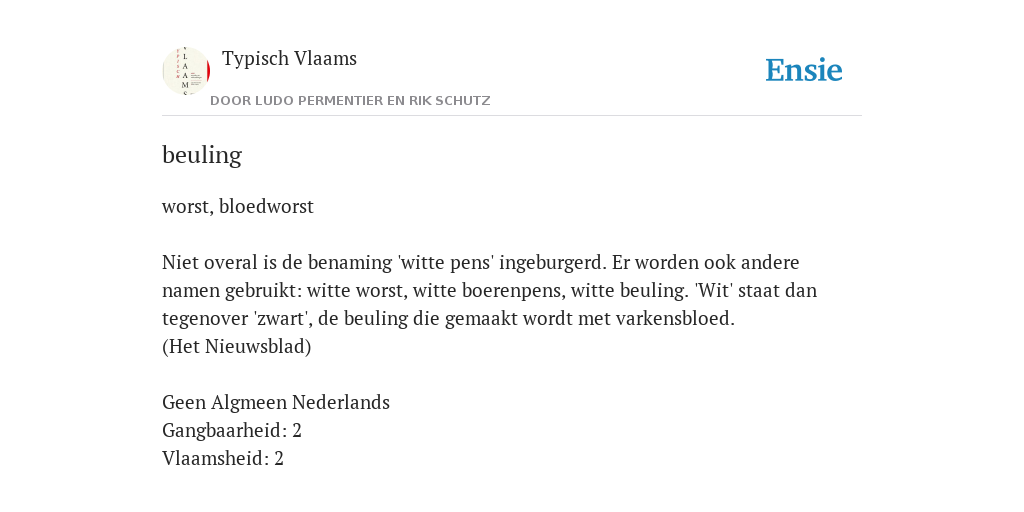 Typisch Vlaams
DOOR LUDO PERMENTIER EN RIK SCHUTZ

Ensie

beuling

worst, bloedworst

Niet overal is de benaming 'witte pens' ingeburgerd. Er worden ook andere namen gebruikt: witte worst, witte boerenpens, witte beuling. 'Wit' staat dan tegenover 'zwart', de beuling die gemaakt wordt met varkensbloed.
(Het Nieuwsblad)

Geen Algmeen Nederlands
Gangbaarheid: 2
Vlaamsheid: 2